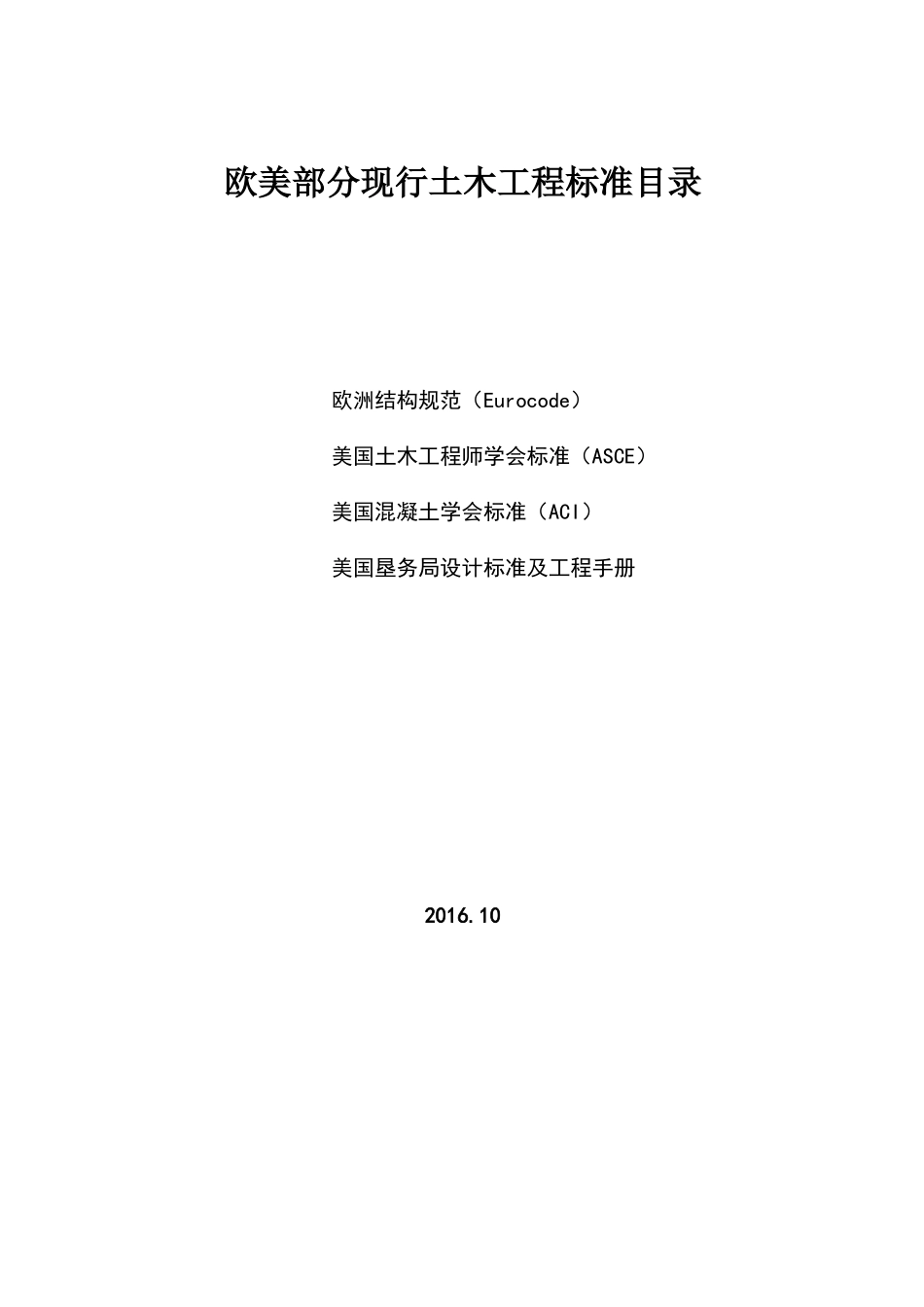 欧美部分现行土木工程标准目录

欧洲结构规范（Eurocode）

美国土木工程师学会标准（ASCE）

美国混凝土学会标准（ACI）

美国垦务局设计标准及工程手册

2016.10